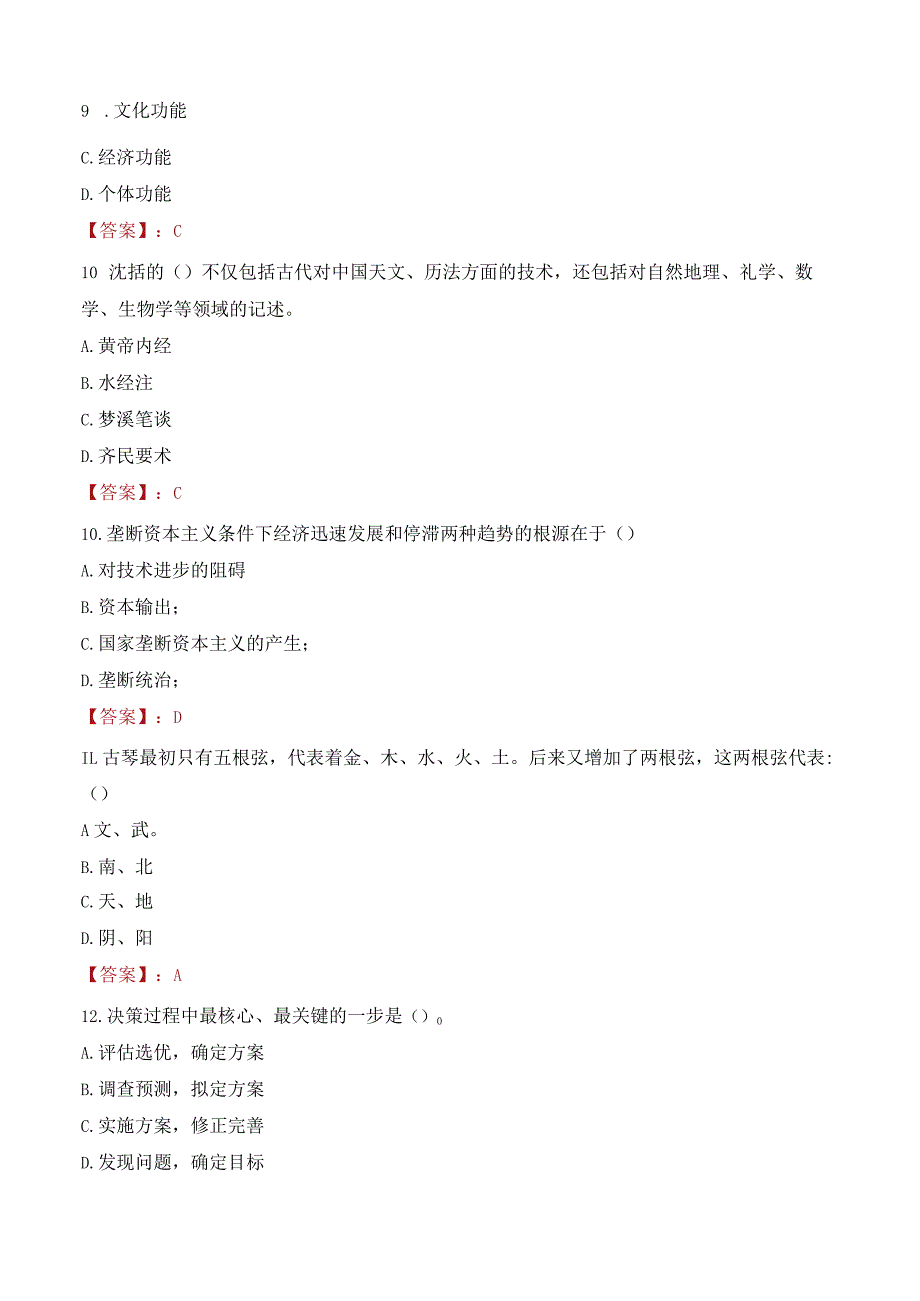 9 .文化功能

C.经济功能

D.个体功能

【答案】：C

10 沈括的（）不仅包括古代对中国天文、历法方面的技术，还包括对自然地理、礼学、数学、生物学等领域的记述。

A.黄帝内经

B.水经注

C.梦溪笔谈

D.齐民要术

【答案】：C

10.垄断资本主义条件下经济迅速发展和停滞两种趋势的根源在于（）

A.对技术进步的阻碍

B.资本输出；

C.国家垄断资本主义的产生；

D.垄断统治；

【答案】：D

IL 古琴最初只有五根弦，代表着金、木、水、火、土。后来又增加了两根弦，这两根弦代表:（）

A 文、武。

B.南、北

C.天、地

D.阴、阳

【答案】：A

12.决策过程中最核心、最关键的一步是（）。

A.评估选优，确定方案

B.调查预测，拟定方案

C.实施方案，修正完善

D.发现问题，确定目标